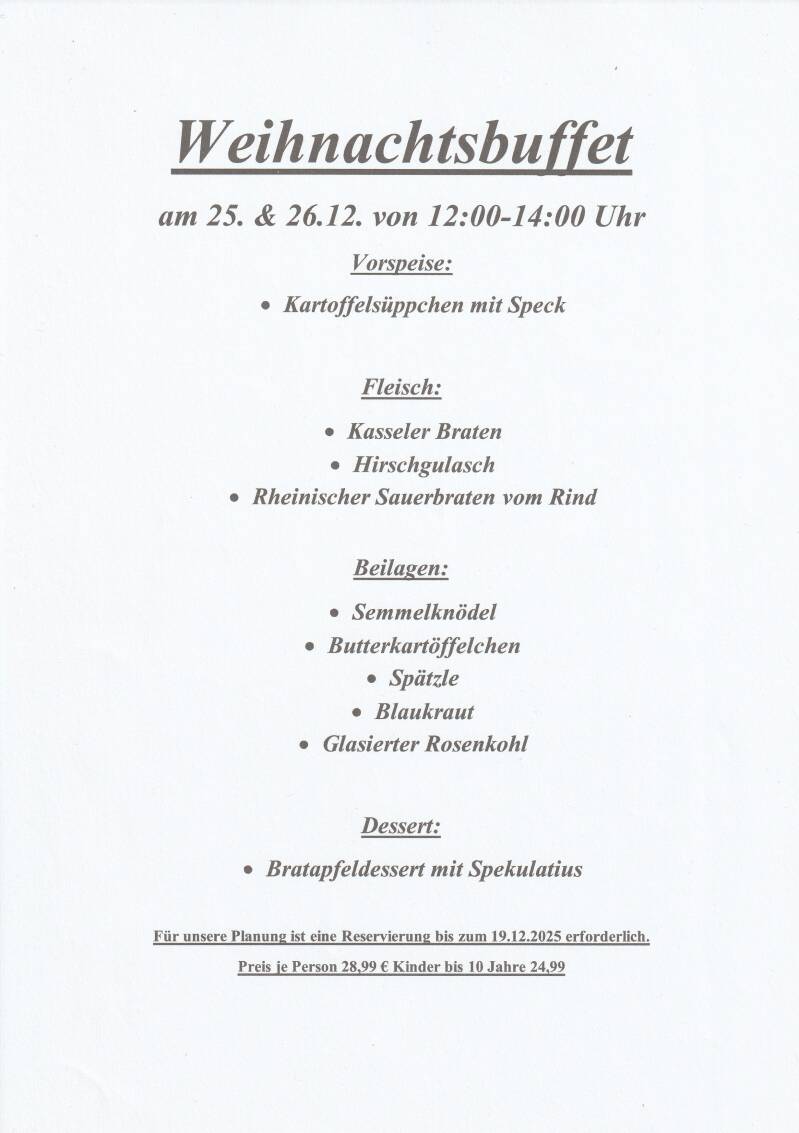 Weihnachtsbuffet

am 25. & 26.12. von 12:00-14:00 Uhr

Vorspeise:

• Kartoffelsüppchen mit Speck

Fleisch:

• Kasseler Braten
• Hirschgulasch
• Rheinischer Sauerbraten vom Rind

Beilagen:

• Semmelknödel
• Butterkartöffelchen
• Spätzle
• Blaukraut
• Glasierter Rosenkohl

Dessert:

• Bratapfeldessert mit Spekulatius

Für unsere Planung ist eine Reservierung bis zum 19.12.2025 erforderlich.

Preis je Person 28,99 € Kinder bis 10 Jahre 24,99